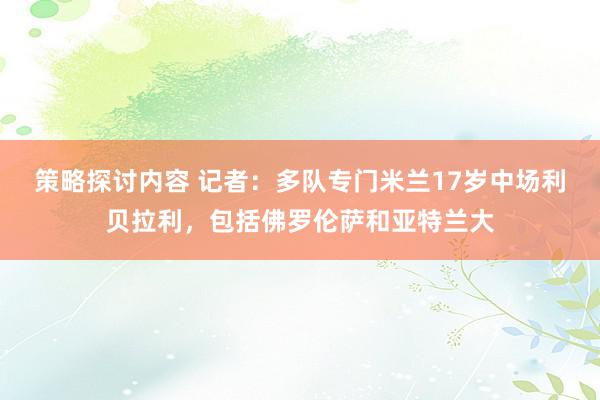 策略探讨内容 记者：多队专门米兰17岁中场利贝拉利，包括佛罗伦萨和亚特兰大